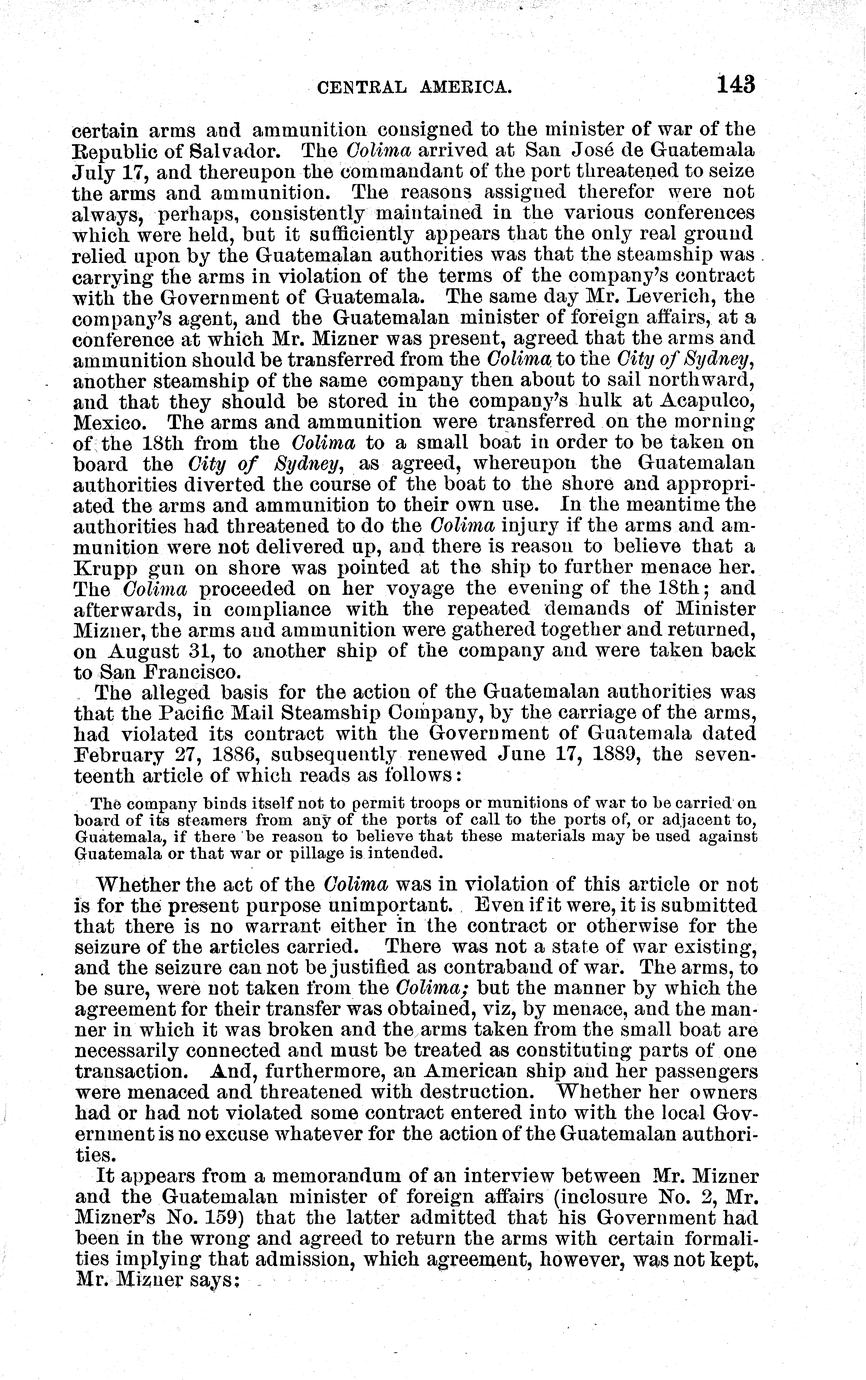 CENTRAL AMERICA. 143

certain arms and ammunition consigned to the minister of war of the Republic of Salvador. The Colima arrived at San José de Guatemala July 17, and thereupon the commandant of the port threatened to seize the arms and ammunition. The reasons assigned therefor were not always, perhaps, consistently maintained in the various conferences which were held, but it sufficiently appears that the only real ground relied upon by the Guatemalan authorities was that the steamship was carrying the arms in violation of the terms of the company's contract with the Government of Guatemala. The same day Mr. Leverich, the company's agent, and the Guatemalan minister of foreign affairs, at a conference at which Mr. Mizner was present, agreed that the arms and ammunition should be transferred from the Colima to the City of Sydney, another steamship of the same company then about to sail northward, and that they should be stored in the company's hulk at Acapulco, Mexico. The arms and ammunition were transferred on the morning of the 18th from the Colima to a small boat in order to be taken on board the City of Sydney, as agreed, whereupon the Guatemalan authorities diverted the course of the boat to the shore and appropriated the arms and ammunition to their own use. In the meantime the authorities had threatened to do the Colima injury if the arms and ammunition were not delivered up, and there is reason to believe that a Krupp gun on shore was pointed at the ship to further menace her. The Colima proceeded on her voyage the evening of the 18th; and afterwards, in compliance with the repeated demands of Minister Mizner, the arms and ammunition were gathered together and returned, on August 31, to another ship of the company and were taken back to San Francisco.

The alleged basis for the action of the Guatemalan authorities was that the Pacific Mail Steamship Company, by the carriage of the arms, had violated its contract with the Government of Guatemala dated February 27, 1886, subsequently renewed June 17, 1889, the seventeenth article of which reads as follows:

The company binds itself not to permit troops or munitions of war to be carried on board of its steamers from any of the ports of call to the ports of, or adjacent to, Guatemala, if there be reason to believe that these materials may be used against Guatemala or that war or pillage is intended.

Whether the act of the Colima was in violation of this article or not is for the present purpose unimportant. Even if it were, it is submitted that there is no warrant either in the contract or otherwise for the seizure of the articles carried. There was not a state of war existing, and the seizure can not be justified as contraband of war. The arms, to be sure, were not taken from the Colima; but the manner by which the agreement for their transfer was obtained, viz, by menace, and the manner in which it was broken and the arms taken from the small boat are necessarily connected and must be treated as constituting parts of one transaction. And, furthermore, an American ship and her passengers were menaced and threatened with destruction. Whether her owners had or had not violated some contract entered into with the local Government is no excuse whatever for the action of the Guatemalan authorities.

It appears from a memorandum of an interview between Mr. Mizner and the Guatemalan minister of foreign affairs (inclosure No. 2, Mr. Mizner's No. 159) that the latter admitted that his Government had been in the wrong and agreed to return the arms with certain formalities implying that admission, which agreement, however, was not kept. Mr. Mizner says: